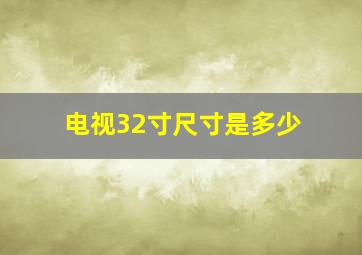 电视32寸尺寸是多少